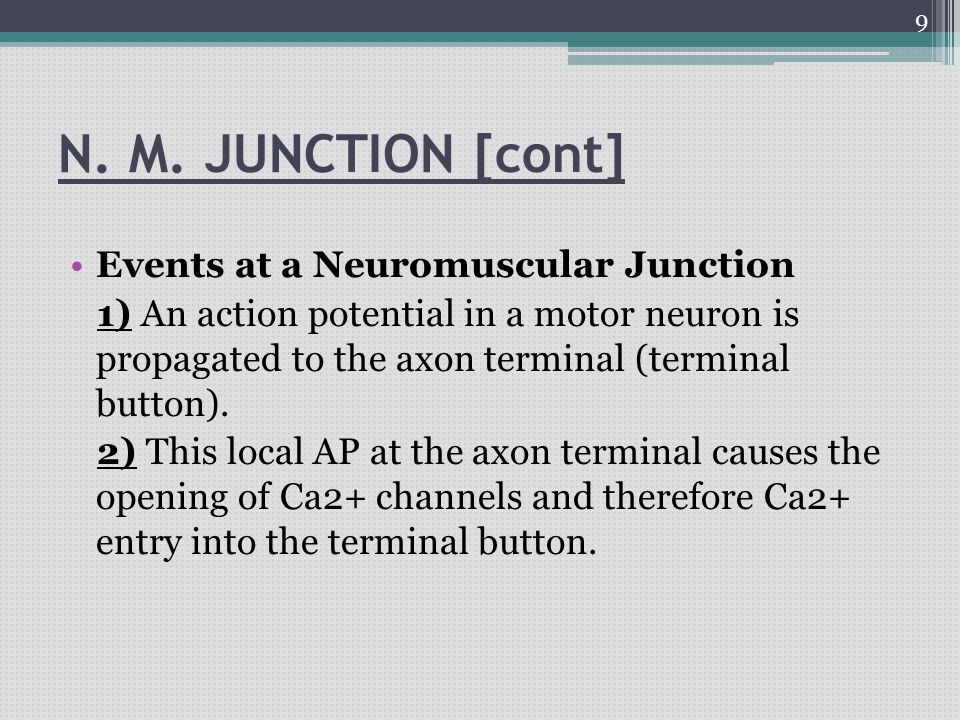 9

N. M. JUNCTION [cont]

• Events at a Neuromuscular Junction

1) An action potential in a motor neuron is propagated to the axon terminal (terminal button).

2) This local AP at the axon terminal causes the opening of Ca2+ channels and therefore Ca2+ entry into the terminal button.